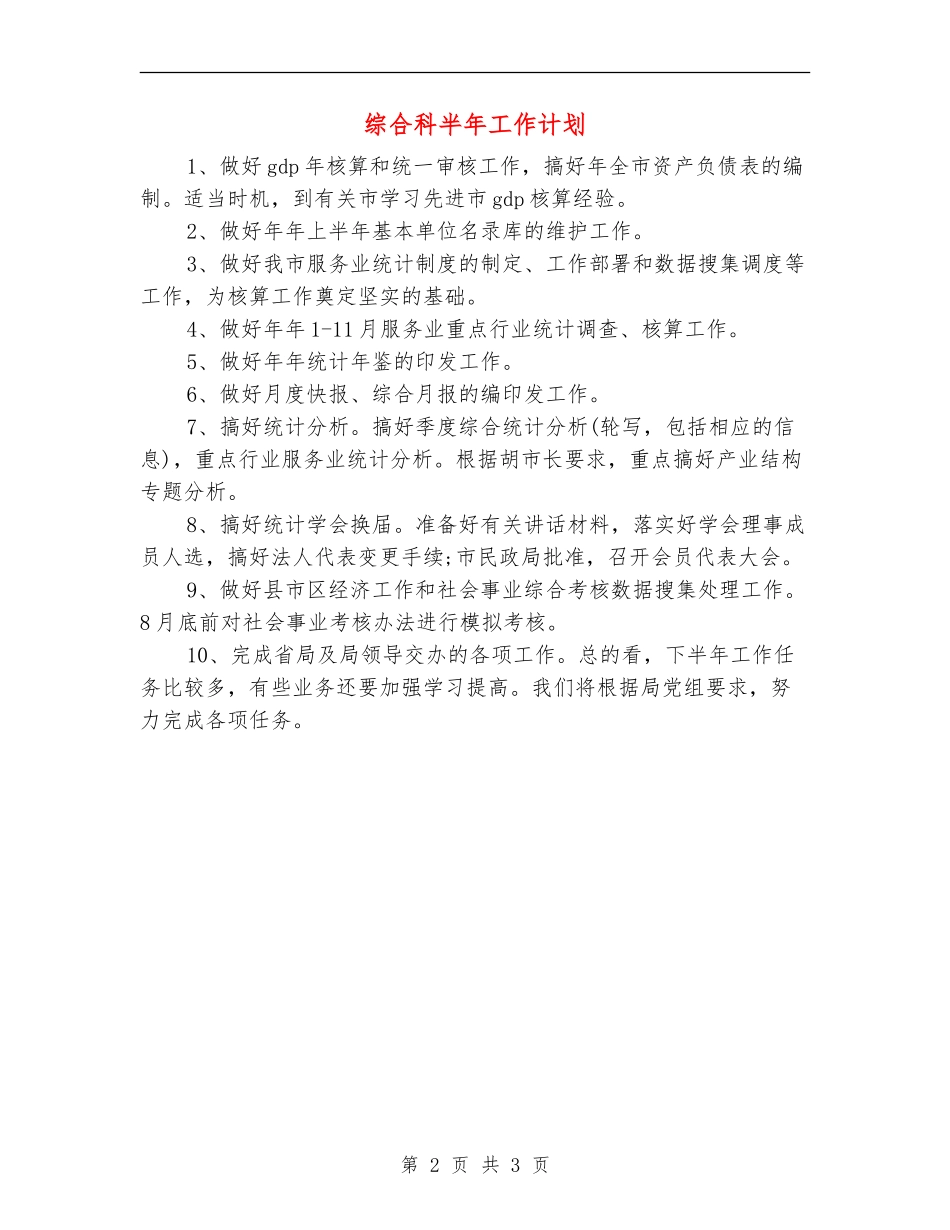 综合科半年工作计划

1、做好gdp年核算和统一审核工作，搞好年全市资产负债表的编制。适当时机，到有关市学习先进市gdp核算经验。

2、做好年年上半年基本单位名录库的维护工作。

3、做好我市服务业统计制度的制定、工作部署和数据搜集调度等工作，为核算工作奠定坚实的基础。

4、做好年年1-11月服务业重点行业统计调查、核算工作。

5、做好年年统计年鉴的印发工作。

6、做好月度快报、综合月报的编印发工作。

7、搞好统计分析。搞好季度综合统计分析(轮写，包括相应的信息)，重点行业服务业统计分析。根据胡市长要求，重点搞好产业结构专题分析。

8、搞好统计学会换届。准备好有关讲话材料，落实好学会理事成员人选，搞好法人代表变更手续;市民政局批准，召开会员代表大会。

9、做好县市区经济工作和社会事业综合考核数据搜集处理工作。8月底前对社会事业考核办法进行模拟考核。

10、完成省局及局领导交办的各项工作。总的看，下半年工作任务比较多，有些业务还要加强学习提高。我们将根据局党组要求，努力完成各项任务。

第 2 页 共 3 页